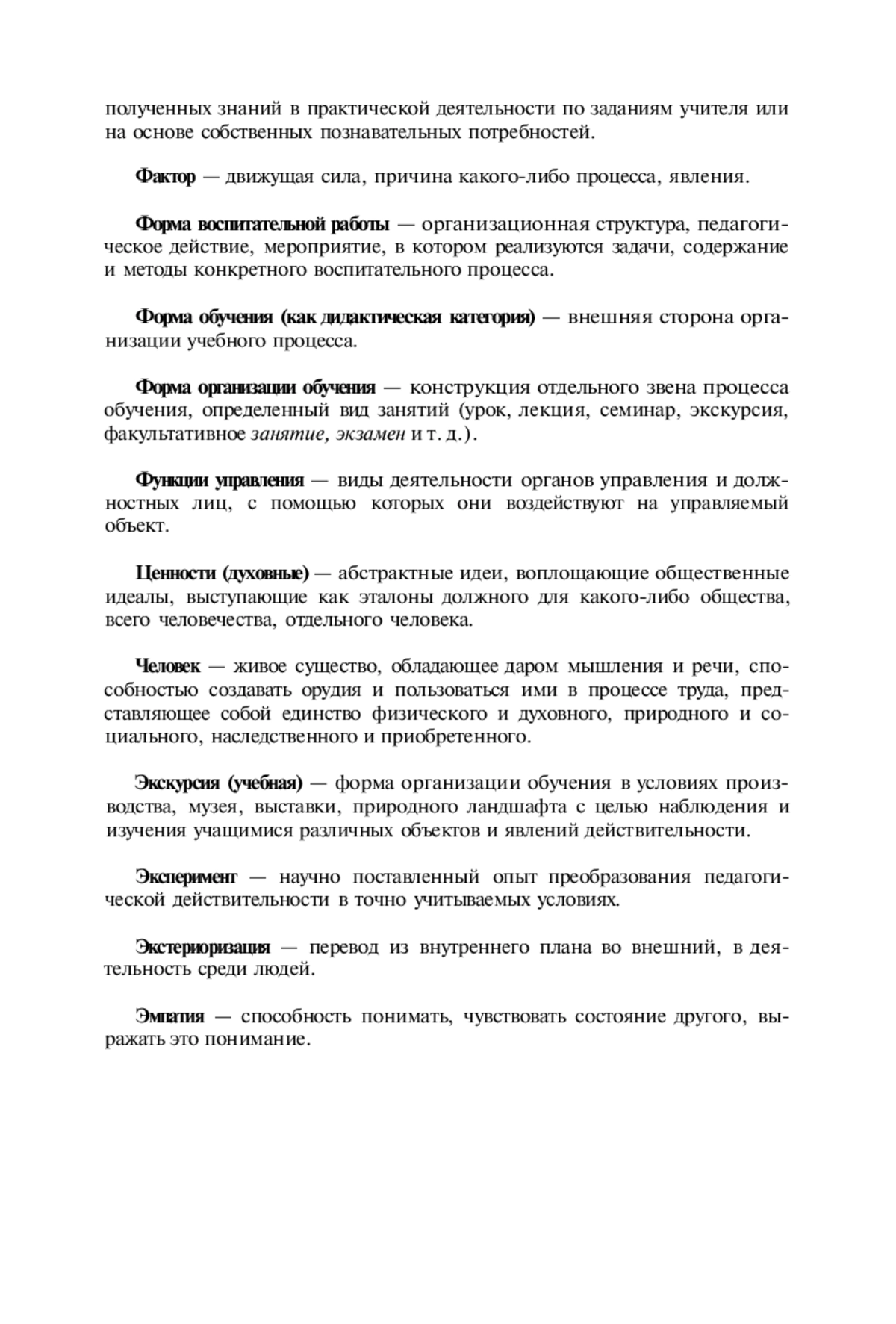 полученных знаний в практической деятельности по заданиям учителя или на основе собственных познавательных потребностей.

Фактор — движущая сила, причина какого-либо процесса, явления.

Форма воспитательной работы — организационная структура, педагогическое действие, мероприятие, в котором реализуются задачи, содержание и методы конкретного воспитательного процесса.

Форма обучения (как дидактическая категория) — внешняя сторона организации учебного процесса.

Форма организации обучения — конструкция отдельного звена процесса обучения, определенный вид занятий (урок, лекция, семинар, экскурсия, факультативное занятие, экзамен и т. д.).

Функции управления — виды деятельности органов управления и должностных лиц, с помощью которых они воздействуют на управляемый объект.

Ценности (духовные) — абстрактные идеи, воплощающие общественные идеалы, выступающие как эталоны должного для какого-либо общества, всего человечества, отдельного человека.

Человек — живое существо, обладающее даром мышления и речи, способностью создавать орудия и пользоваться ими в процессе труда, представляющее собой единство физического и духовного, природного и социального, наследственного и приобретенного.

Экскурсия (учебная) — форма организации обучения в условиях производства, музея, выставки, природного ландшафта с целью наблюдения и изучения учащимися различных объектов и явлений действительности.

Эксперимент — научно поставленный опыт преобразования педагогической действительности в точно учитываемых условиях.

Экстериоризация — перевод из внутреннего плана во внешний, в деятельность среди людей.

Эмпатия — способность понимать, чувствовать состояние другого, выражать это понимание.